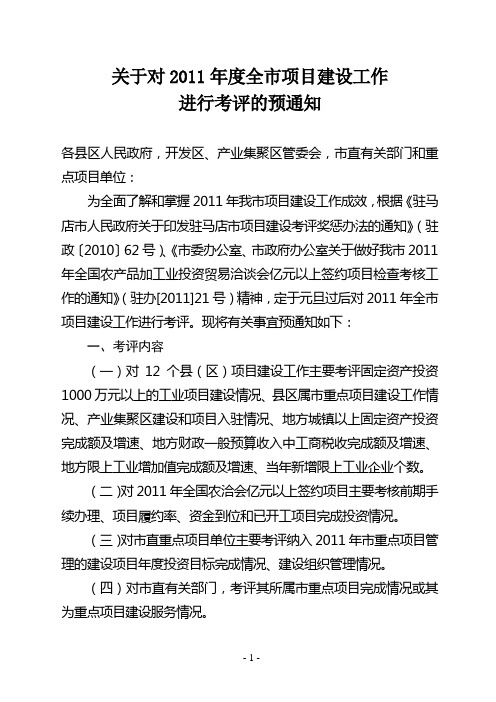 关于对 2011 年度全市项目建设工作
进行考评的预通知

各县区人民政府，开发区、产业集聚区管委会，市直有关部门和重点项目单位：

为全面了解和掌握 2011 年我市项目建设工作成效，根据《驻马店市人民政府关于印发驻马店市项目建设考评奖惩办法的通知》（驻政〔2010〕62 号）、《市委办公室、市政府办公室关于做好我市 2011 年全国农产品加工业投资贸易洽谈会亿元以上签约项目检查考核工作的通知》（驻办[2011]21 号）精神，定于元旦过后对 2011 年全市项目建设工作进行考评。现将有关事宜预通知如下：

一、考评内容

（一）对 12 个县（区）项目建设工作主要考评固定资产投资 1000 万元以上的工业项目建设情况、县区属市重点项目建设工作情况、产业集聚区建设和项目入驻情况、地方城镇以上固定资产投资完成额及增速、地方财政一般预算收入中工商税收完成额及增速、地方限上工业增加值完成额及增速、当年新增限上工业企业个数。

（二）对 2011 年全国农洽会亿元以上签约项目主要考核前期手续办理、项目履约率、资金到位和已开工项目完成投资情况。

（三）对市直重点项目单位主要考评纳入 2011 年市重点项目管理的建设项目年度投资目标完成情况、建设组织管理情况。

（四）对市直有关部门，考评其所属市重点项目完成情况或其为重点项目建设服务情况。

- 1 -